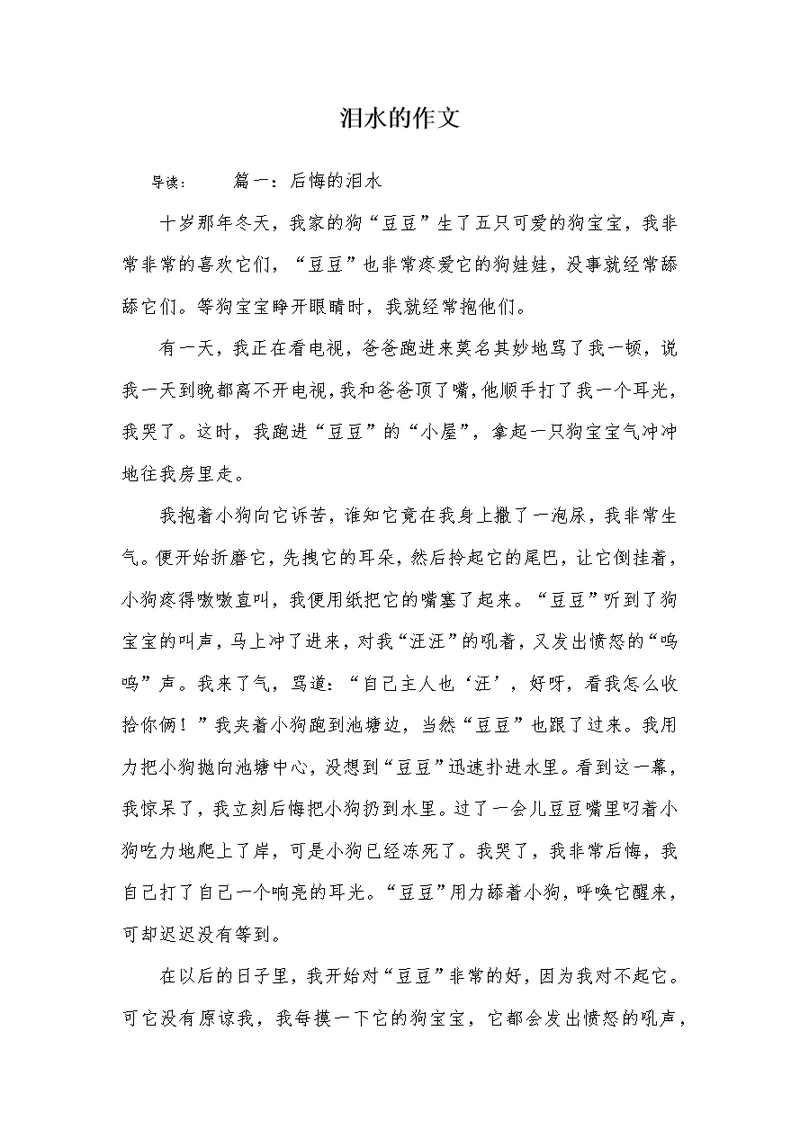 泪水的作文

导读：　　篇一：后悔的泪水

十岁那年冬天，我家的狗“豆豆”生了五只可爱的狗宝宝，我非常非常的喜欢它们，“豆豆”也非常疼爱它的狗娃娃，没事就经常舔舔它们。等狗宝宝睁开眼睛时，我就经常抱他们。

有一天，我正在看电视，爸爸跑进来莫名其妙地骂了我一顿，说我一天到晚都离不开电视，我和爸爸顶了嘴，他顺手打了我一个耳光，我哭了。这时，我跑进“豆豆”的“小屋”，拿起一只狗宝宝气冲冲地往我房里走。

我抱着小狗向它诉苦，谁知它竟在我身上撒了一泡尿，我非常生气。便开始折磨它，先拽它的耳朵，然后拎起它的尾巴，让它倒挂着，小狗疼得嗷嗷直叫，我便用纸把它的嘴塞了起来。“豆豆”听到了狗宝宝的叫声，马上冲了进来，对我“汪汪”的吼着，又发出愤怒的“呜呜”声。我来了气，骂道：“自己主人也‘汪’，好呀，看我怎么收拾你俩！”我夹着小狗跑到池塘边，当然“豆豆”也跟了过来。我用力把小狗抛向池塘中心，没想到“豆豆”迅速扑进水里。看到这一幕，我惊呆了，我立刻后悔把小狗扔到水里。过了一会儿豆豆嘴里叼着小狗吃力地爬上了岸，可是小狗已经冻死了。我哭了，我非常后悔，我自己打了自己一个响亮的耳光。“豆豆”用力舔着小狗，呼唤它醒来，可却迟迟没有等到。

在以后的日子里，我开始对“豆豆”非常的好，因为我对不起它。可它没有原谅我，我每摸一下它的狗宝宝，它都会发出愤怒的吼声，